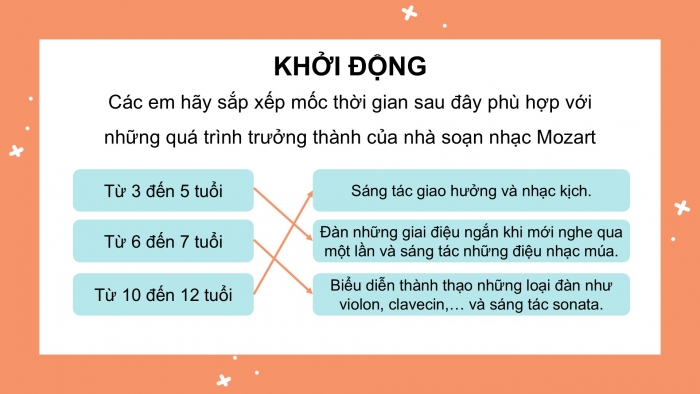 KHỞI ĐỘNG

Các em hãy sắp xếp mốc thời gian sau đây phù hợp với những quá trình trưởng thành của nhà soạn nhạc Mozart

Từ 3 đến 5 tuổi

Từ 6 đến 7 tuổi

Từ 10 đến 12 tuổi

Sáng tác giao hưởng và nhạc kịch.

Đàn những giai điệu ngắn khi mới nghe qua một lần và sáng tác những điệu nhạc múa.

Biểu diễn thành thạo những loại đàn như violon, clavecin,… và sáng tác sonata.